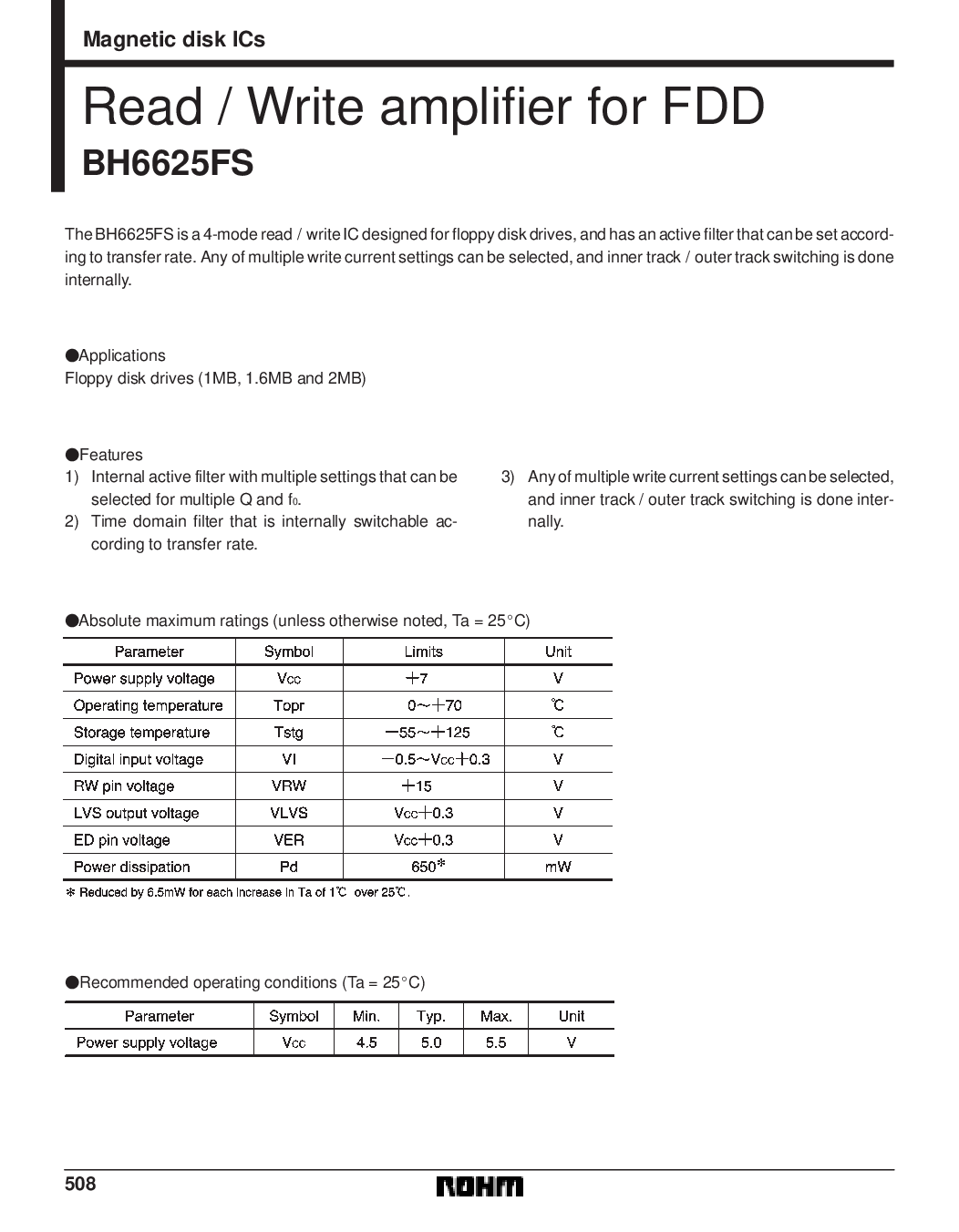 Magnetic disk ICs

Read / Write amplifier for FDD

BH6625FS

The BH6625FS is a 4-mode read / write IC designed for floppy disk drives, and has an active filter that can be set according to transfer rate. Any of multiple write current settings can be selected, and inner track / outer track switching is done internally.

●Applications
Floppy disk drives (1MB, 1.6MB and 2MB)

●Features
1) Internal active filter with multiple settings that can be selected for multiple Q and $f_0$.
2) Time domain filter that is internally switchable according to transfer rate.
3) Any of multiple write current settings can be selected, and inner track / outer track switching is done internally.

●Absolute maximum ratings (unless otherwise noted, Ta = 25°C)

| Parameter | Symbol | Limits | Unit |
|---|---|---|---|
| Power supply voltage | $V_{CC}$ | +7 | V |
| Operating temperature | Topr | 0～+70 | ℃ |
| Storage temperature | Tstg | −55～+125 | ℃ |
| Digital input voltage | VI | −0.5～$V_{CC}$+0.3 | V |
| RW pin voltage | VRW | +15 | V |
| LVS output voltage | VLVS | $V_{CC}$+0.3 | V |
| ED pin voltage | VER | $V_{CC}$+0.3 | V |
| Power dissipation | Pd | 650* | mW |

* Reduced by 6.5mW for each increase in Ta of 1℃ over 25℃.

●Recommended operating conditions (Ta = 25°C)

| Parameter | Symbol | Min. | Typ. | Max. | Unit |
|---|---|---|---|---|---|
| Power supply voltage | $V_{CC}$ | 4.5 | 5.0 | 5.5 | V |

508

ROHM